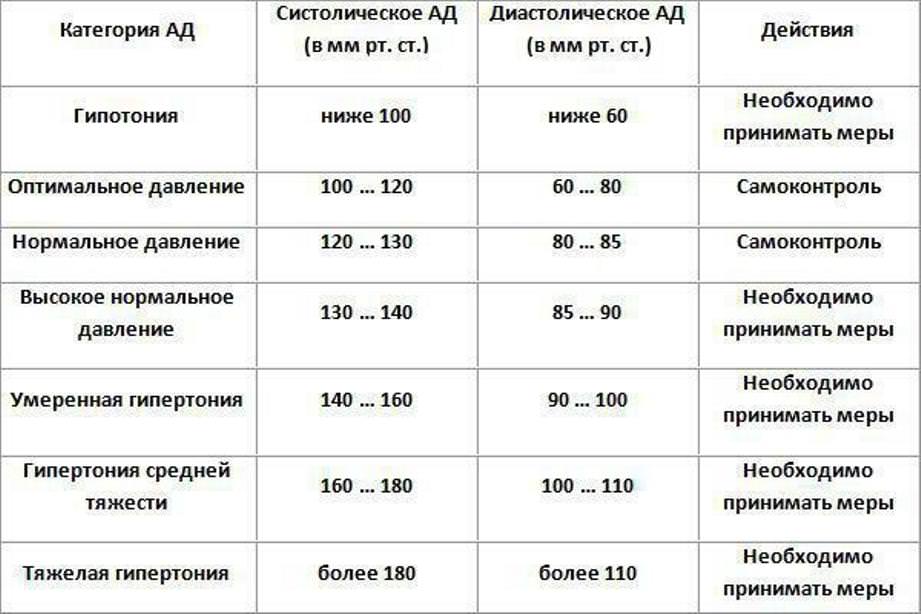 | Категория АД | Систолическое АД (в мм рт. ст.) | Диастолическое АД (в мм рт. ст.) | Действия |
|---|---|---|---|
| Гипотония | ниже 100 | ниже 60 | Необходимо принимать меры |
| Оптимальное давление | 100 … 120 | 60 … 80 | Самоконтроль |
| Нормальное давление | 120 … 130 | 80 … 85 | Самоконтроль |
| Высокое нормальное давление | 130 … 140 | 85 … 90 | Необходимо принимать меры |
| Умеренная гипертония | 140 … 160 | 90 … 100 | Необходимо принимать меры |
| Гипертония средней тяжести | 160 … 180 | 100 … 110 | Необходимо принимать меры |
| Тяжелая гипертония | более 180 | более 110 | Необходимо принимать меры |